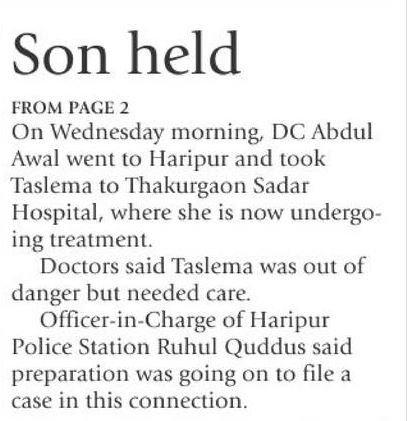 Son held

FROM PAGE 2

On Wednesday morning, DC Abdul Awal went to Haripur and took Taslema to Thakurgaon Sadar Hospital, where she is now undergoing treatment.

Doctors said Taslema was out of danger but needed care.

Officer-in-Charge of Haripur Police Station Ruhul Quddus said preparation was going on to file a case in this connection.